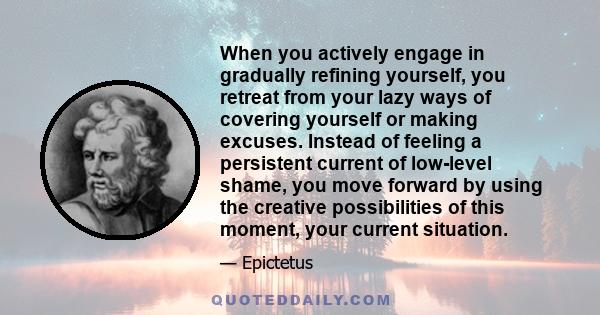 When you actively engage in gradually refining yourself, you retreat from your lazy ways of covering yourself or making excuses. Instead of feeling a persistent current of low-level shame, you move forward by using the creative possibilities of this moment, your current situation.

— Epictetus

QUOTEDDAILY.COM